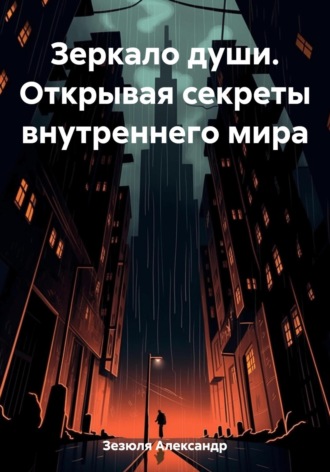 Зеркало души. Открывая секреты внутреннего мира

Зезюля Александр